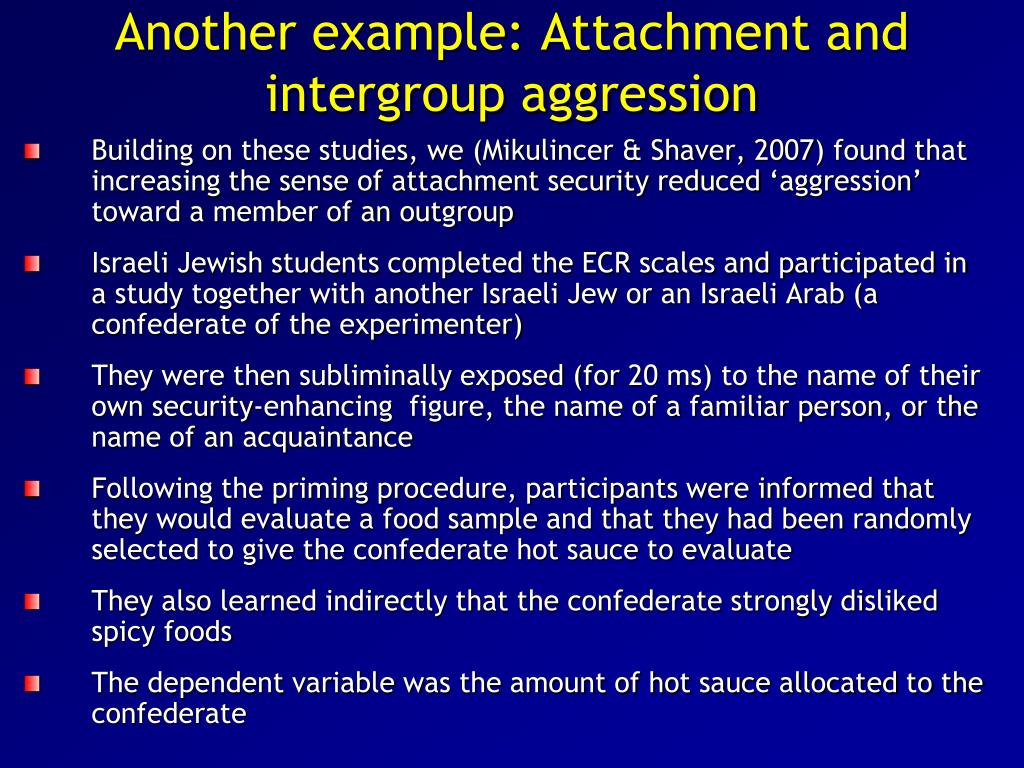 Another example: Attachment and intergroup aggression

Building on these studies, we (Mikulincer & Shaver, 2007) found that increasing the sense of attachment security reduced ‘aggression’ toward a member of an outgroup

Israeli Jewish students completed the ECR scales and participated in a study together with another Israeli Jew or an Israeli Arab (a confederate of the experimenter)

They were then subliminally exposed (for 20 ms) to the name of their own security-enhancing figure, the name of a familiar person, or the name of an acquaintance

Following the priming procedure, participants were informed that they would evaluate a food sample and that they had been randomly selected to give the confederate hot sauce to evaluate

They also learned indirectly that the confederate strongly disliked spicy foods

The dependent variable was the amount of hot sauce allocated to the confederate